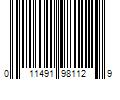 0 11491 98112 9